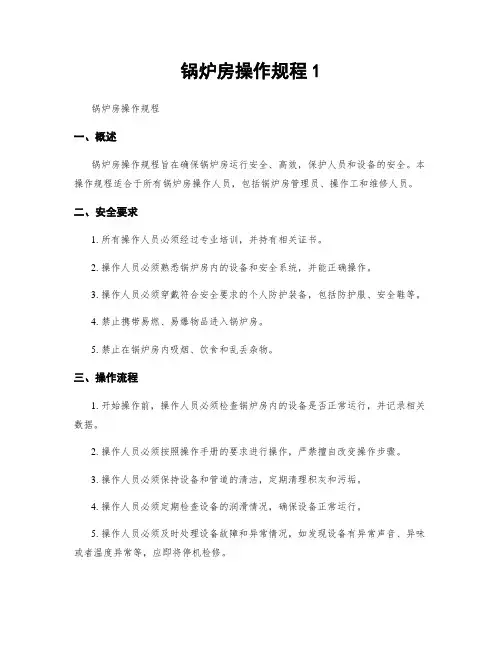 锅炉房操作规程 1

锅炉房操作规程

一、概述

锅炉房操作规程旨在确保锅炉房运行安全、高效，保护人员和设备的安全。本操作规程适合于所有锅炉房操作人员，包括锅炉房管理员、操作工和维修人员。

二、安全要求

1. 所有操作人员必须经过专业培训，并持有相关证书。

2. 操作人员必须熟悉锅炉房内的设备和安全系统，并能正确操作。

3. 操作人员必须穿戴符合安全要求的个人防护装备，包括防护服、安全鞋等。

4. 禁止携带易燃、易爆物品进入锅炉房。

5. 禁止在锅炉房内吸烟、饮食和乱丢杂物。

三、操作流程

1. 开始操作前，操作人员必须检查锅炉房内的设备是否正常运行，并记录相关数据。

2. 操作人员必须按照操作手册的要求进行操作，严禁擅自改变操作步骤。

3. 操作人员必须保持设备和管道的清洁，定期清理积灰和污垢。

4. 操作人员必须定期检查设备的润滑情况，确保设备正常运行。

5. 操作人员必须及时处理设备故障和异常情况，如发现设备有异常声音、异味或者温度异常等，应即将停机检修。